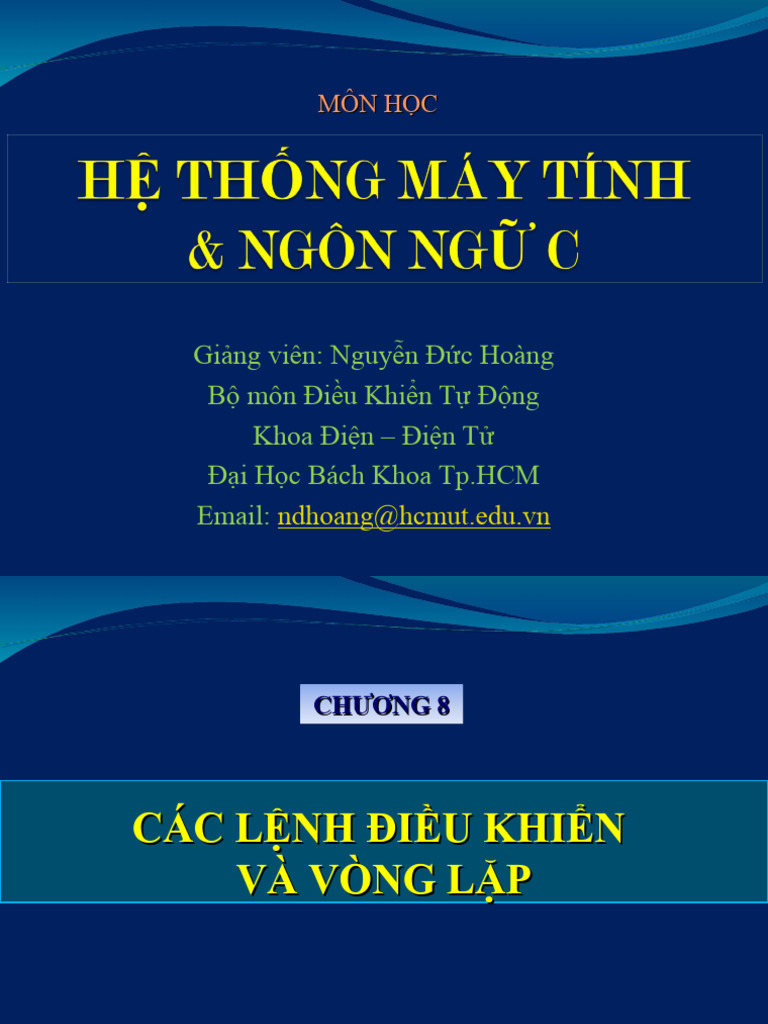 MÔN HỌC

HỆ THỐNG MÁY TÍNH & NGÔN NGỮ C

Giảng viên: Nguyễn Đức Hoàng
Bộ môn Điều Khiển Tự Động
Khoa Điện – Điện Tử
Đại Học Bách Khoa Tp.HCM
Email: ndhoang@hcmut.edu.vn

CHƯƠNG 8

CÁC LỆNH ĐIỀU KHIỂN VÀ VÒNG LẶP